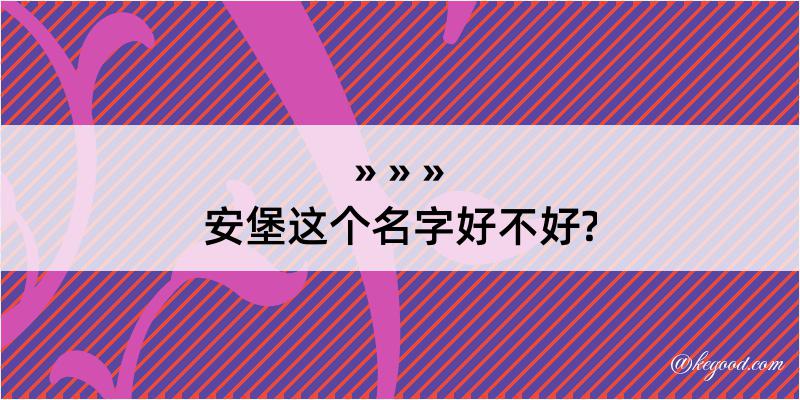 » » »
安堡这个名字好不好?

@kegood.com